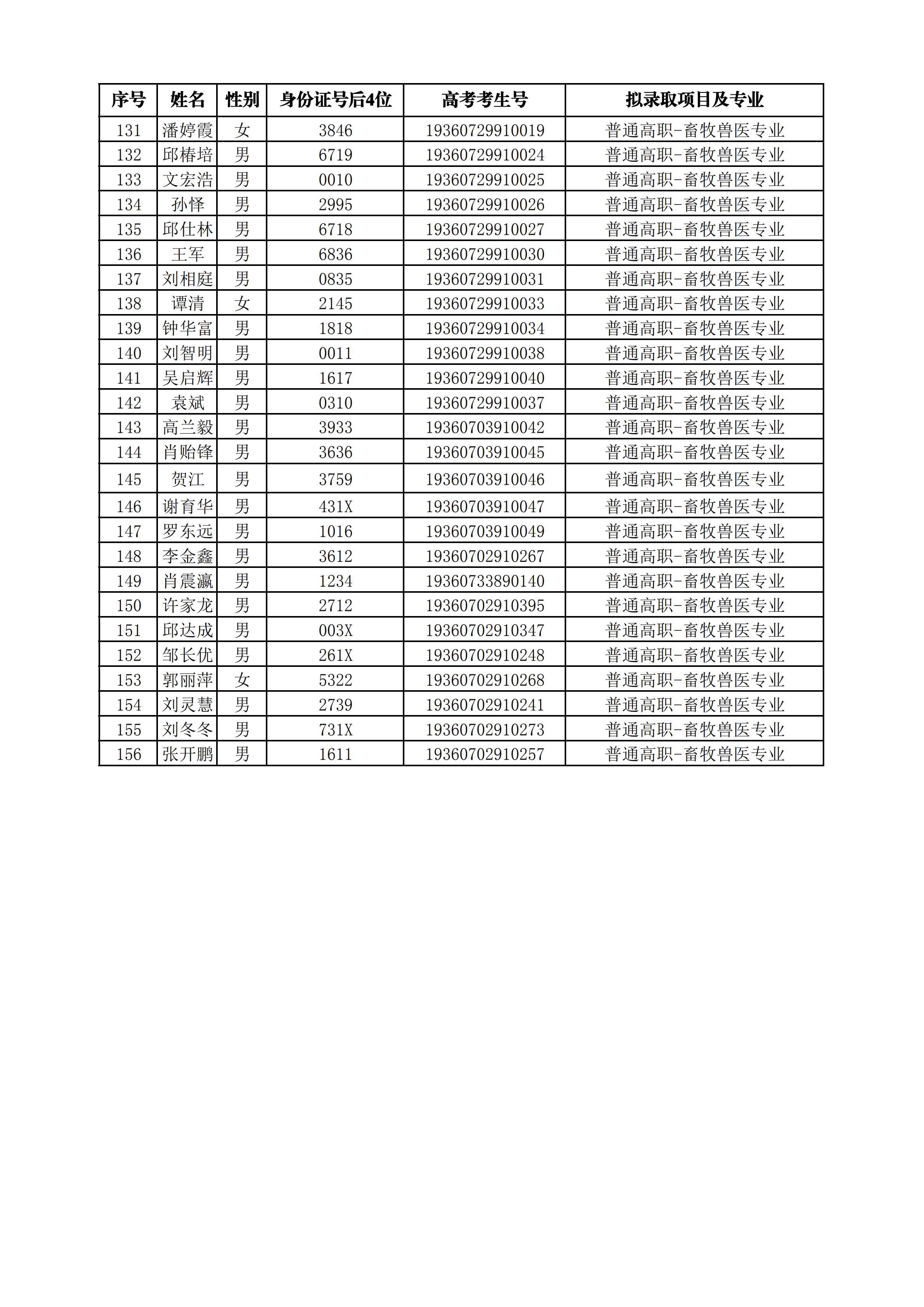 | 序号 | 姓名 | 性别 | 身份证号后4位 | 高考考生号 | 拟录取项目及专业 |
|---|---|---|---|---|---|
| 131 | 潘婷霞 | 女 | 3846 | 19360729910019 | 普通高职-畜牧兽医专业 |
| 132 | 邱椿培 | 男 | 6719 | 19360729910024 | 普通高职-畜牧兽医专业 |
| 133 | 文宏浩 | 男 | 0010 | 19360729910025 | 普通高职-畜牧兽医专业 |
| 134 | 孙怿 | 男 | 2995 | 19360729910026 | 普通高职-畜牧兽医专业 |
| 135 | 邱仕林 | 男 | 6718 | 19360729910027 | 普通高职-畜牧兽医专业 |
| 136 | 王军 | 男 | 6836 | 19360729910030 | 普通高职-畜牧兽医专业 |
| 137 | 刘相庭 | 男 | 0835 | 19360729910031 | 普通高职-畜牧兽医专业 |
| 138 | 谭清 | 女 | 2145 | 19360729910033 | 普通高职-畜牧兽医专业 |
| 139 | 钟华富 | 男 | 1818 | 19360729910034 | 普通高职-畜牧兽医专业 |
| 140 | 刘智明 | 男 | 0011 | 19360729910038 | 普通高职-畜牧兽医专业 |
| 141 | 吴启辉 | 男 | 1617 | 19360729910040 | 普通高职-畜牧兽医专业 |
| 142 | 袁斌 | 男 | 0310 | 19360729910037 | 普通高职-畜牧兽医专业 |
| 143 | 高兰毅 | 男 | 3933 | 19360703910042 | 普通高职-畜牧兽医专业 |
| 144 | 肖贻锋 | 男 | 3636 | 19360703910045 | 普通高职-畜牧兽医专业 |
| 145 | 贺江 | 男 | 3759 | 19360703910046 | 普通高职-畜牧兽医专业 |
| 146 | 谢育华 | 男 | 431X | 19360703910047 | 普通高职-畜牧兽医专业 |
| 147 | 罗东远 | 男 | 1016 | 19360703910049 | 普通高职-畜牧兽医专业 |
| 148 | 李金鑫 | 男 | 3612 | 19360702910267 | 普通高职-畜牧兽医专业 |
| 149 | 肖震瀛 | 男 | 1234 | 19360733890140 | 普通高职-畜牧兽医专业 |
| 150 | 许家龙 | 男 | 2712 | 19360702910395 | 普通高职-畜牧兽医专业 |
| 151 | 邱达成 | 男 | 003X | 19360702910347 | 普通高职-畜牧兽医专业 |
| 152 | 邹长优 | 男 | 261X | 19360702910248 | 普通高职-畜牧兽医专业 |
| 153 | 郭丽萍 | 女 | 5322 | 19360702910268 | 普通高职-畜牧兽医专业 |
| 154 | 刘灵慧 | 男 | 2739 | 19360702910241 | 普通高职-畜牧兽医专业 |
| 155 | 刘冬冬 | 男 | 731X | 19360702910273 | 普通高职-畜牧兽医专业 |
| 156 | 张开鹏 | 男 | 1611 | 19360702910257 | 普通高职-畜牧兽医专业 |